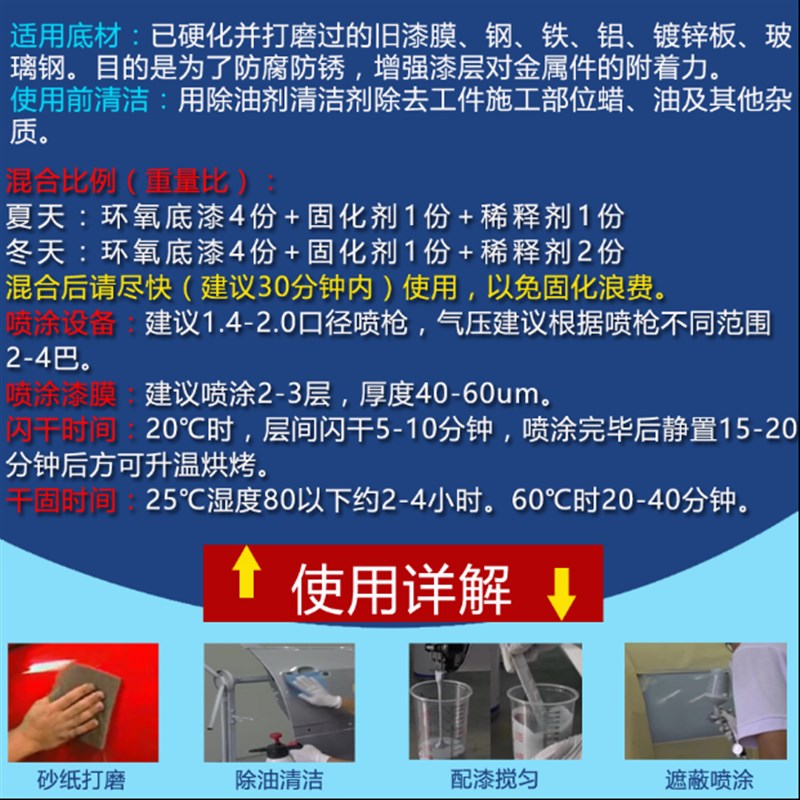 适用底材：已硬化并打磨过的旧漆膜、钢、铁、铝、镀锌板、玻璃钢。目的是为了防腐防锈，增强漆层对金属件的附着力。
使用前清洁：用除油剂清洁剂除去工件施工部位蜡、油及其他杂质。

混合比例（重量比）：
夏天：环氧底漆4份+固化剂1份+稀释剂1份
冬天：环氧底漆4份+固化剂1份+稀释剂2份
混合后请尽快（建议30分钟内）使用，以免固化浪费。
喷涂设备：建议1.4-2.0口径喷枪，气压建议根据喷枪不同范围2-4巴。
喷涂漆膜：建议喷涂2-3层，厚度40-60um。
闪干时间：20℃时，层间闪干5-10分钟，喷涂完毕后静置15-20分钟后方可升温烘烤。
干固时间：25℃湿度80以下约2-4小时。60℃时20-40分钟。

使用详解

砂纸打磨

除油清洁

配漆搅匀

遮蔽喷涂